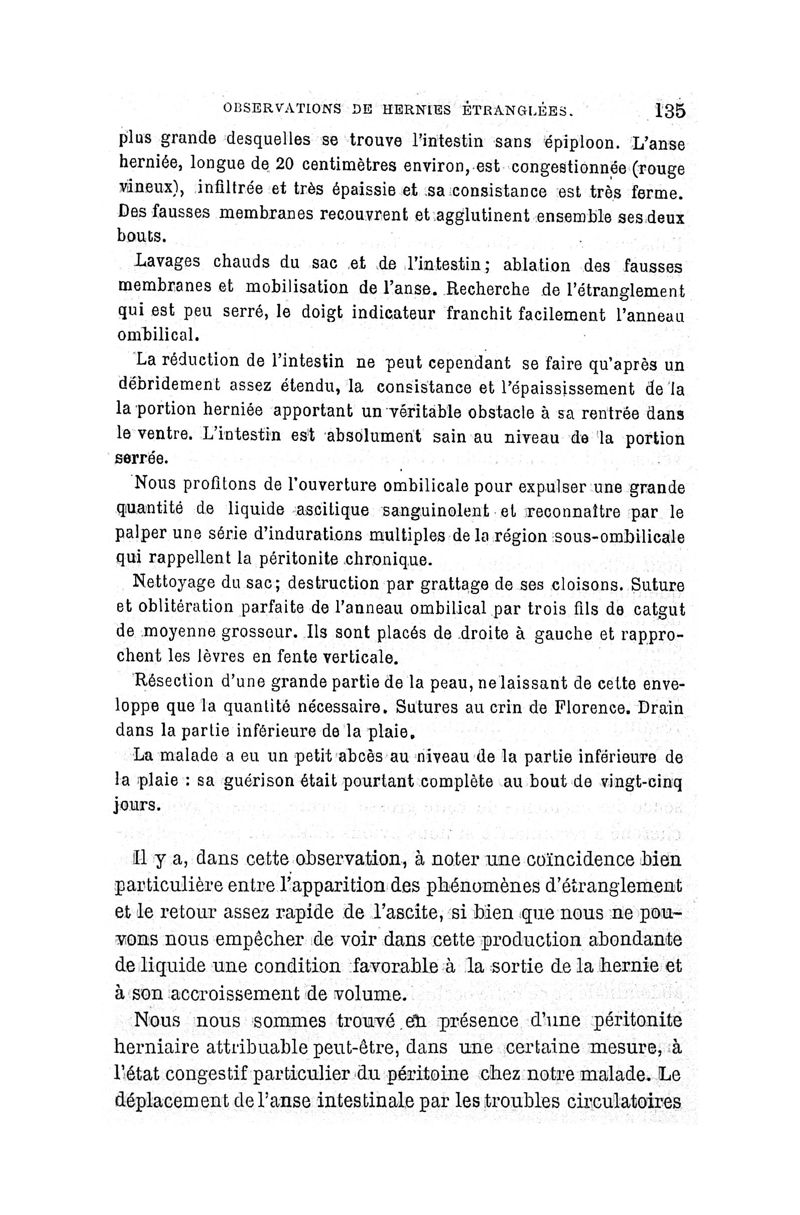 OBSERVATIONS DE HERNIES ÉTRANGLÉES. 135

plus grande desquelles se trouve l'intestin sans épiploon. L'anse herniée, longue de 20 centimètres environ, est congestionnée (rouge vineux), infiltrée et très épaissie et sa consistance est très ferme. Des fausses membranes recouvrent et agglutinent ensemble ses deux bouts.

Lavages chauds du sac et de l'intestin; ablation des fausses membranes et mobilisation de l'anse. Recherche de l'étranglement qui est peu serré, le doigt indicateur franchit facilement l'anneau ombilical.

La réduction de l'intestin ne peut cependant se faire qu'après un débridement assez étendu, la consistance et l'épaississement de la la portion herniée apportant un véritable obstacle à sa rentrée dans le ventre. L'intestin est absolument sain au niveau de la portion serrée.

Nous profitons de l'ouverture ombilicale pour expulser une grande quantité de liquide ascitique sanguinolent et reconnaître par le palper une série d'indurations multiples de la région sous-ombilicale qui rappellent la péritonite chronique.

Nettoyage du sac; destruction par grattage de ses cloisons. Suture et oblitération parfaite de l'anneau ombilical par trois fils de catgut de moyenne grosseur. Ils sont placés de droite à gauche et rapprochent les lèvres en fente verticale.

Résection d'une grande partie de la peau, ne laissant de cette enveloppe que la quantité nécessaire. Sutures au crin de Florence. Drain dans la partie inférieure de la plaie.

La malade a eu un petit abcès au niveau de la partie inférieure de la plaie : sa guérison était pourtant complète au bout de vingt-cinq jours.

Il y a, dans cette observation, à noter une coïncidence bien particulière entre l'apparition des phénomènes d'étranglement et le retour assez rapide de l'ascite, si bien que nous ne pouvons nous empêcher de voir dans cette production abondante de liquide une condition favorable à la sortie de la hernie et à son accroissement de volume.

Nous nous sommes trouvé en présence d'une péritonite herniaire attribuable peut-être, dans une certaine mesure, à l'état congestif particulier du péritoine chez notre malade. Le déplacement de l'anse intestinale par les troubles circulatoires